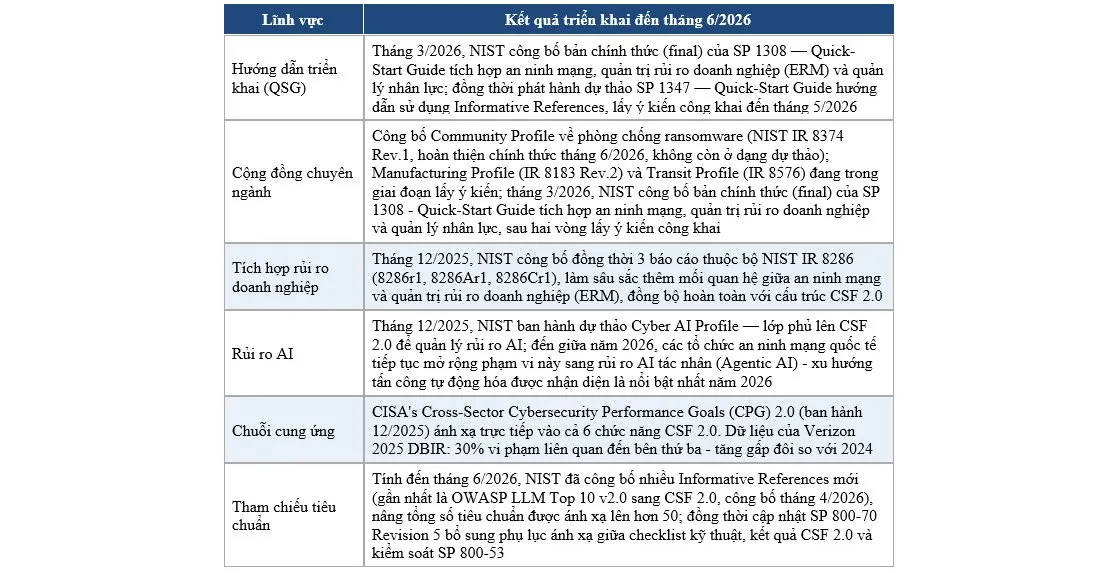 | Lĩnh vực | Kết quả triển khai đến tháng 6/2026 |
|---|---|
| Hướng dẫn triển khai (QSG) | Tháng 3/2026, NIST công bố bản chính thức (final) của SP 1308 — Quick-Start Guide tích hợp an ninh mạng, quản trị rủi ro doanh nghiệp (ERM) và quản lý nhân lực; đồng thời phát hành dự thảo SP 1347 — Quick-Start Guide hướng dẫn sử dụng Informative References, lấy ý kiến công khai đến tháng 5/2026 |
| Cộng đồng chuyên ngành | Công bố Community Profile về phòng chống ransomware (NIST IR 8374 Rev.1, hoàn thiện chính thức tháng 6/2026, không còn ở dạng dự thảo); Manufacturing Profile (IR 8183 Rev.2) và Transit Profile (IR 8576) đang trong giai đoạn lấy ý kiến; tháng 3/2026, NIST công bố bản chính thức (final) của SP 1308 - Quick-Start Guide tích hợp an ninh mạng, quản trị rủi ro doanh nghiệp và quản lý nhân lực, sau hai vòng lấy ý kiến công khai |
| Tích hợp rủi ro doanh nghiệp | Tháng 12/2025, NIST công bố đồng thời 3 báo cáo thuộc bộ NIST IR 8286 (8286r1, 8286Ar1, 8286Cr1), làm sâu sắc thêm mối quan hệ giữa an ninh mạng và quản trị rủi ro doanh nghiệp (ERM), đồng bộ hoàn toàn với cấu trúc CSF 2.0 |
| Rủi ro AI | Tháng 12/2025, NIST ban hành dự thảo Cyber AI Profile — lớp phủ lên CSF 2.0 để quản lý rủi ro AI; đến giữa năm 2026, các tổ chức an ninh mạng quốc tế tiếp tục mở rộng phạm vi này sang rủi ro AI tác nhân (Agentic AI) - xu hướng tấn công tự động hóa được nhận diện là nổi bật nhất năm 2026 |
| Chuỗi cung ứng | CISA's Cross-Sector Cybersecurity Performance Goals (CPG) 2.0 (ban hành 12/2025) ánh xạ trực tiếp vào cả 6 chức năng CSF 2.0. Dữ liệu của Verizon 2025 DBIR: 30% vi phạm liên quan đến bên thứ ba - tăng gấp đôi so với 2024 |
| Tham chiếu tiêu chuẩn | Tính đến tháng 6/2026, NIST đã công bố nhiều Informative References mới (gần nhất là OWASP LLM Top 10 v2.0 sang CSF 2.0, công bố tháng 4/2026), nâng tổng số tiêu chuẩn được ánh xạ lên hơn 50; đồng thời cập nhật SP 800-70 Revision 5 bổ sung phụ lục ánh xạ giữa checklist kỹ thuật, kết quả CSF 2.0 và kiểm soát SP 800-53 |